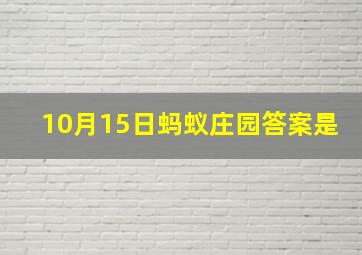 10月15日蚂蚁庄园答案是